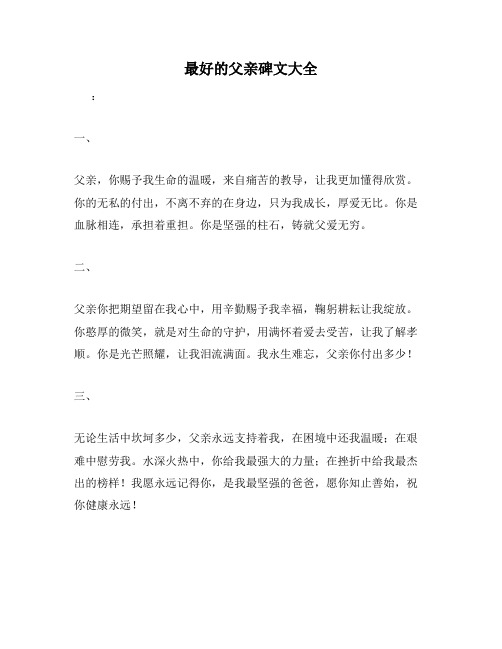 最好的父亲碑文大全

：

一、

父亲，你赐予我生命的温暖，来自痛苦的教导，让我更加懂得欣赏。你的无私的付出，不离不弃的在身边，只为我成长，厚爱无比。你是血脉相连，承担着重担。你是坚强的柱石，铸就父爱无穷。

二、

父亲你把期望留在我心中，用辛勤赐予我幸福，鞠躬耕耘让我绽放。你憨厚的微笑，就是对生命的守护，用满怀着爱去受苦，让我了解孝顺。你是光芒照耀，让我泪流满面。我永生难忘，父亲你付出多少！

三、

无论生活中坎坷多少，父亲永远支持着我，在困境中还我温暖；在艰难中慰劳我。水深火热中，你给我最强大的力量；在挫折中给我最杰出的榜样！我愿永远记得你，是我最坚强的爸爸，愿你知止善始，祝你健康永远！